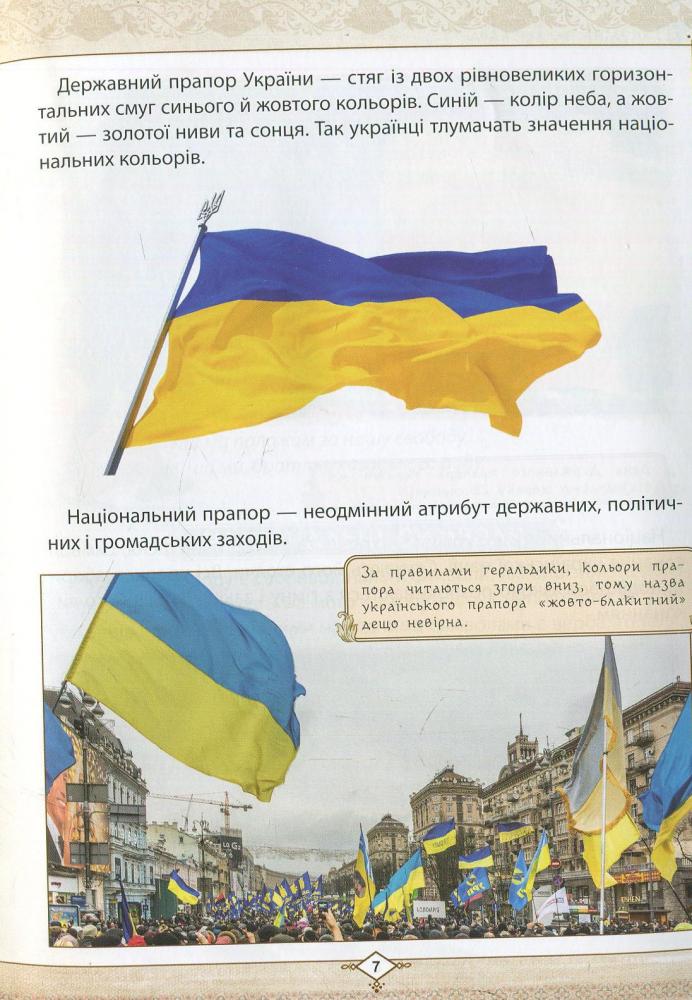 Державний прапор України — стяг із двох рівновеликих горизонтальних смуг синього й жовтого кольорів. Синій — колір неба, а жовтий — золотої ниви та сонця. Так українці тлумачать значення національних кольорів.

Національний прапор — неодмінний атрибут державних, політичних і громадських заходів.

За правилами геральдики, кольори прапора читаються згори вниз, тому назва українського прапора «жовто-блакитний» дещо невірна.

7